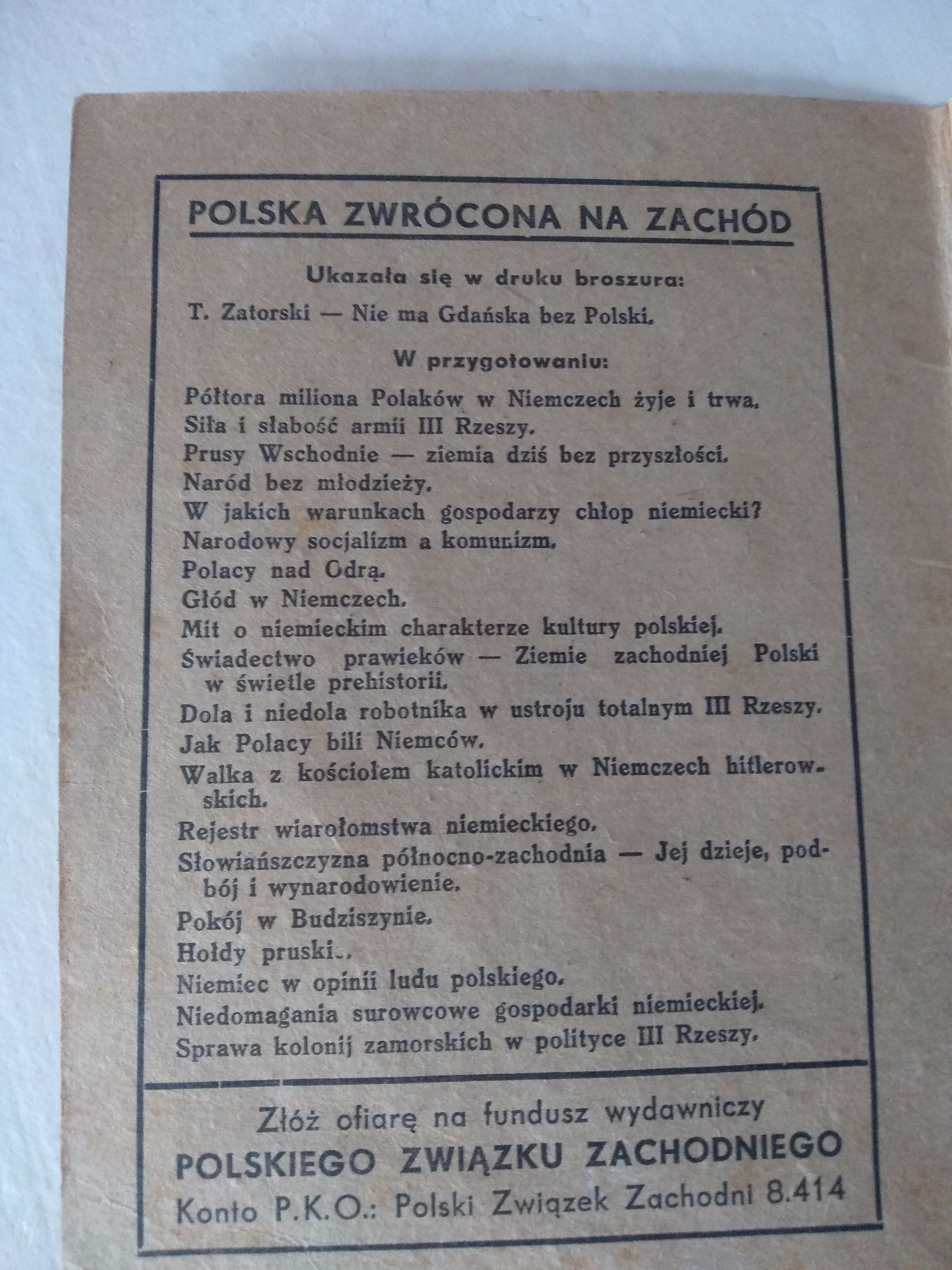 POLSKA ZWRÓCONA NA ZACHÓD

Ukazała się w druku broszura:

T. Zatorski — Nie ma Gdańska bez Polski.

W przygotowaniu:

Półtora miliona Polaków w Niemczech żyje i trwa.
Siła i słabość armii III Rzeszy.
Prusy Wschodnie — ziemia dziś bez przyszłości.
Naród bez młodzieży.
W jakich warunkach gospodarzy chłop niemiecki?
Narodowy socjalizm a komunizm.
Polacy nad Odrą.
Głód w Niemczech.
Mit o niemieckim charakterze kultury polskiej.
Świadectwo prawieków — Ziemie zachodniej Polski w świetle prehistorii.
Dola i niedola robotnika w ustroju totalnym III Rzeszy.
Jak Polacy bili Niemców.
Walka z kościołem katolickim w Niemczech hitlerowskich.
Rejestr wiarołomstwa niemieckiego.
Słowiańszczyzna północno-zachodnia — Jej dzieje, podbój i wynarodowienie.
Pokój w Budziszynie.
Hołdy pruski..
Niemiec w opinii ludu polskiego.
Niedomagania surowcowe gospodarki niemieckiej.
Sprawa kolonij zamorskich w polityce III Rzeszy.

Złóż ofiarę na fundusz wydawniczy
POLSKIEGO ZWIĄZKU ZACHODNIEGO
Konto P.K.O.: Polski Związek Zachodni 8.414